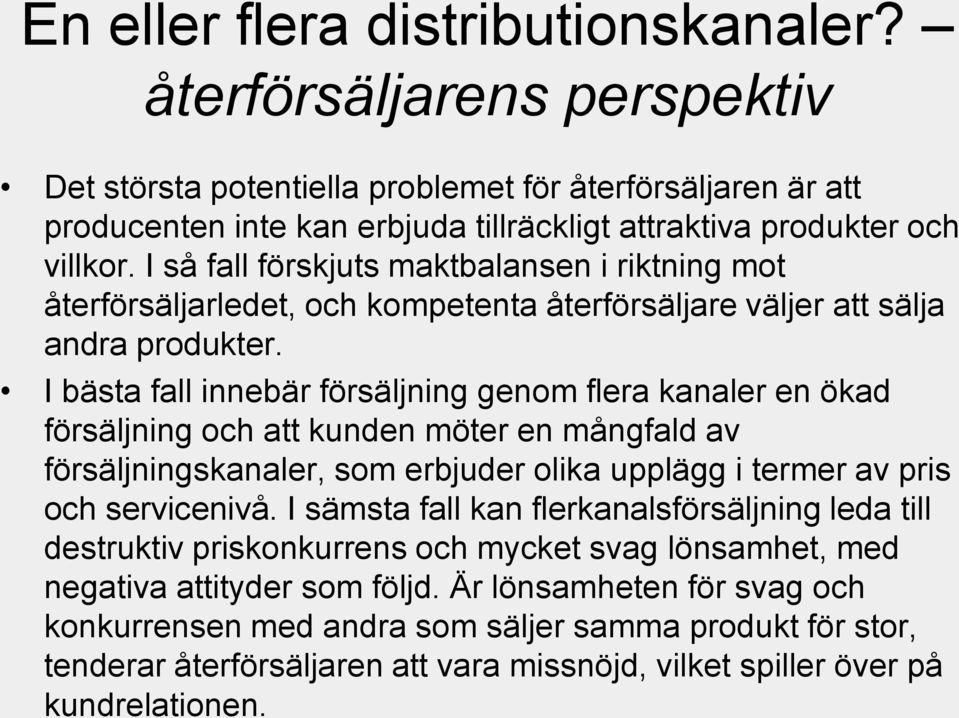 En eller flera distributionskanaler? – återförsäljarens perspektiv

• Det största potentiella problemet för återförsäljaren är att producenten inte kan erbjuda tillräckligt attraktiva produkter och villkor. I så fall förskjuts maktbalansen i riktning mot återförsäljarledet, och kompetenta återförsäljare väljer att sälja andra produkter.

• I bästa fall innebär försäljning genom flera kanaler en ökad försäljning och att kunden möter en mångfald av försäljningskanaler, som erbjuder olika upplägg i termer av pris och servicenivå. I sämsta fall kan flerkanalsförsäljning leda till destruktiv priskonkurrens och mycket svag lönsamhet, med negativa attityder som följd. Är lönsamheten för svag och konkurrensen med andra som säljer samma produkt för stor, tenderar återförsäljaren att vara missnöjd, vilket spiller över på kundrelationen.